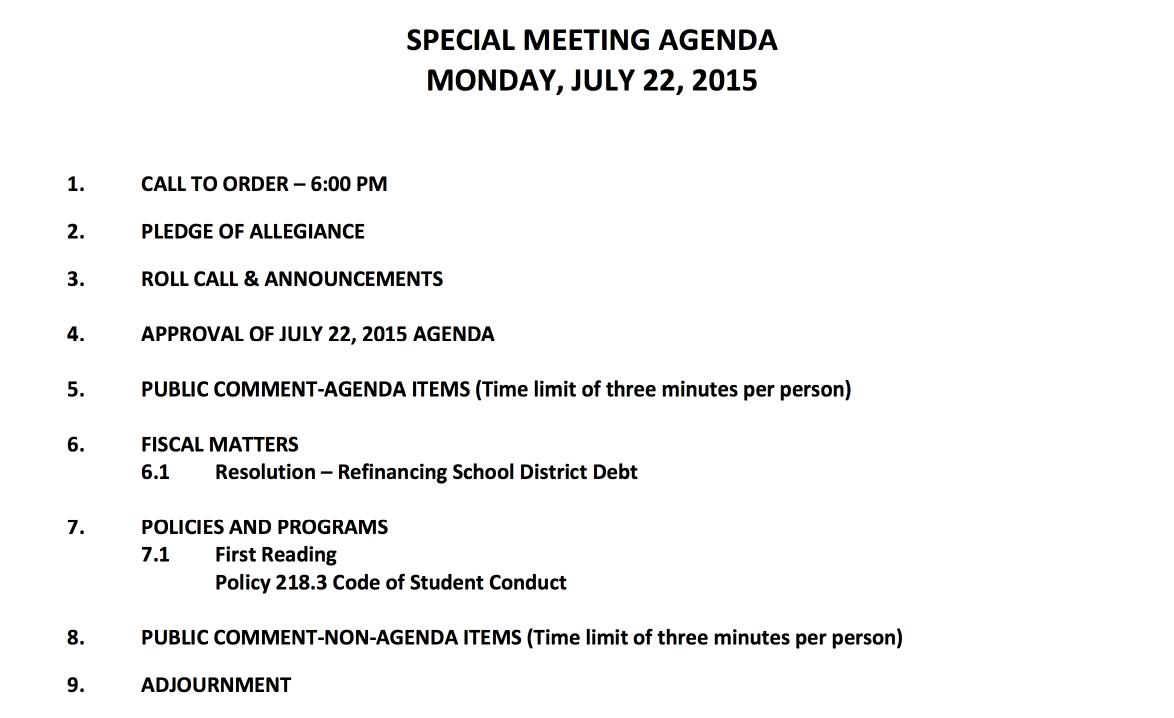 SPECIAL MEETING AGENDA
MONDAY, JULY 22, 2015

1. CALL TO ORDER – 6:00 PM

2. PLEDGE OF ALLEGIANCE

3. ROLL CALL & ANNOUNCEMENTS

4. APPROVAL OF JULY 22, 2015 AGENDA

5. PUBLIC COMMENT-AGENDA ITEMS (Time limit of three minutes per person)

6. FISCAL MATTERS
6.1 Resolution – Refinancing School District Debt

7. POLICIES AND PROGRAMS
7.1 First Reading
Policy 218.3 Code of Student Conduct

8. PUBLIC COMMENT-NON-AGENDA ITEMS (Time limit of three minutes per person)

9. ADJOURNMENT